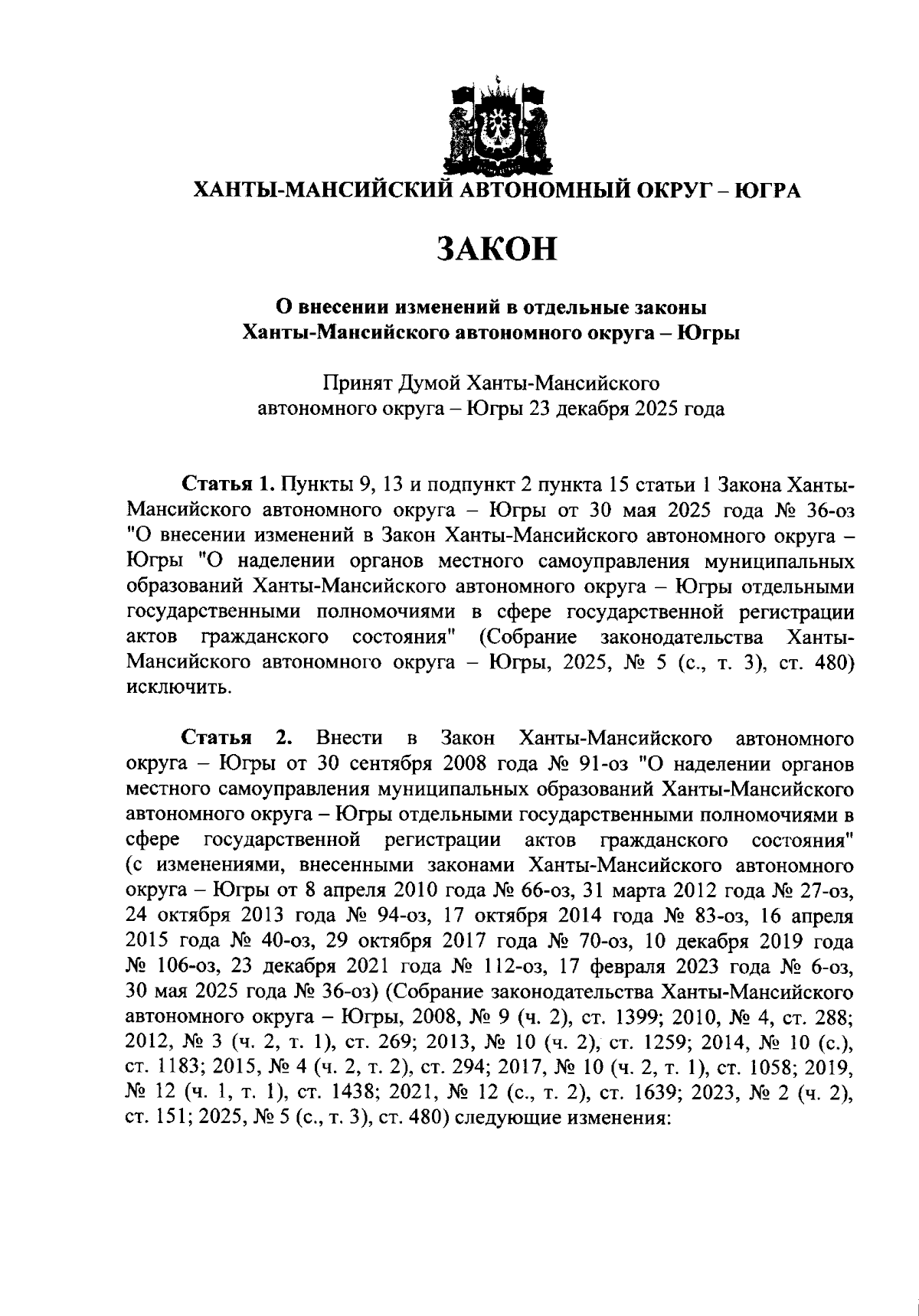 ХАНТЫ-МАНСИЙСКИЙ АВТОНОМНЫЙ ОКРУГ – ЮГРА

ЗАКОН

О внесении изменений в отдельные законы
Ханты-Мансийского автономного округа – Югры

Принят Думой Ханты-Мансийского
автономного округа – Югры 23 декабря 2025 года

Статья 1. Пункты 9, 13 и подпункт 2 пункта 15 статьи 1 Закона Ханты-Мансийского автономного округа – Югры от 30 мая 2025 года № 36-оз "О внесении изменений в Закон Ханты-Мансийского автономного округа – Югры "О наделении органов местного самоуправления муниципальных образований Ханты-Мансийского автономного округа – Югры отдельными государственными полномочиями в сфере государственной регистрации актов гражданского состояния" (Собрание законодательства Ханты-Мансийского автономного округа – Югры, 2025, № 5 (с., т. 3), ст. 480) исключить.

Статья 2. Внести в Закон Ханты-Мансийского автономного округа – Югры от 30 сентября 2008 года № 91-оз "О наделении органов местного самоуправления муниципальных образований Ханты-Мансийского автономного округа – Югры отдельными государственными полномочиями в сфере государственной регистрации актов гражданского состояния" (с изменениями, внесенными законами Ханты-Мансийского автономного округа – Югры от 8 апреля 2010 года № 66-оз, 31 марта 2012 года № 27-оз, 24 октября 2013 года № 94-оз, 17 октября 2014 года № 83-оз, 16 апреля 2015 года № 40-оз, 29 октября 2017 года № 70-оз, 10 декабря 2019 года № 106-оз, 23 декабря 2021 года № 112-оз, 17 февраля 2023 года № 6-оз, 30 мая 2025 года № 36-оз) (Собрание законодательства Ханты-Мансийского автономного округа – Югры, 2008, № 9 (ч. 2), ст. 1399; 2010, № 4, ст. 288; 2012, № 3 (ч. 2, т. 1), ст. 269; 2013, № 10 (ч. 2), ст. 1259; 2014, № 10 (с.), ст. 1183; 2015, № 4 (ч. 2, т. 2), ст. 294; 2017, № 10 (ч. 2, т. 1), ст. 1058; 2019, № 12 (ч. 1, т. 1), ст. 1438; 2021, № 12 (с., т. 2), ст. 1639; 2023, № 2 (ч. 2), ст. 151; 2025, № 5 (с., т. 3), ст. 480) следующие изменения: